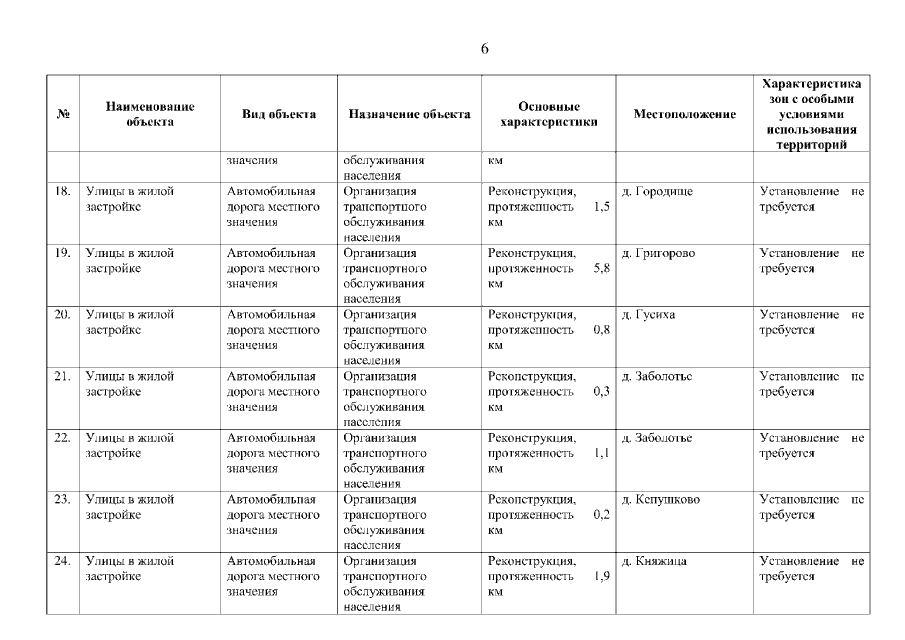 6

| № | Наименование объекта | Вид объекта | Назначение объекта | Основные характеристики | Местоположение | Характеристика зон с особыми условиями использования территорий |
|---|---|---|---|---|---|---|
| | | значения | обслуживания населения | км | | |
| 18. | Улицы в жилой застройке | Автомобильная дорога местного значения | Организация транспортного обслуживания населения | Реконструкция, протяженность 1,5 км | д. Городище | Установление не требуется |
| 19. | Улицы в жилой застройке | Автомобильная дорога местного значения | Организация транспортного обслуживания населения | Реконструкция, протяженность 5,8 км | д. Григорово | Установление не требуется |
| 20. | Улицы в жилой застройке | Автомобильная дорога местного значения | Организация транспортного обслуживания населения | Реконструкция, протяженность 0,8 км | д. Гусиха | Установление не требуется |
| 21. | Улицы в жилой застройке | Автомобильная дорога местного значения | Организация транспортного обслуживания населения | Реконструкция, протяженность 0,3 км | д. Заболотье | Установление не требуется |
| 22. | Улицы в жилой застройке | Автомобильная дорога местного значения | Организация транспортного обслуживания населения | Реконструкция, протяженность 1,1 км | д. Заболотье | Установление не требуется |
| 23. | Улицы в жилой застройке | Автомобильная дорога местного значения | Организация транспортного обслуживания населения | Реконструкция, протяженность 0,2 км | д. Кепушково | Установление не требуется |
| 24. | Улицы в жилой застройке | Автомобильная дорога местного значения | Организация транспортного обслуживания населения | Реконструкция, протяженность 1,9 км | д. Княжица | Установление не требуется |